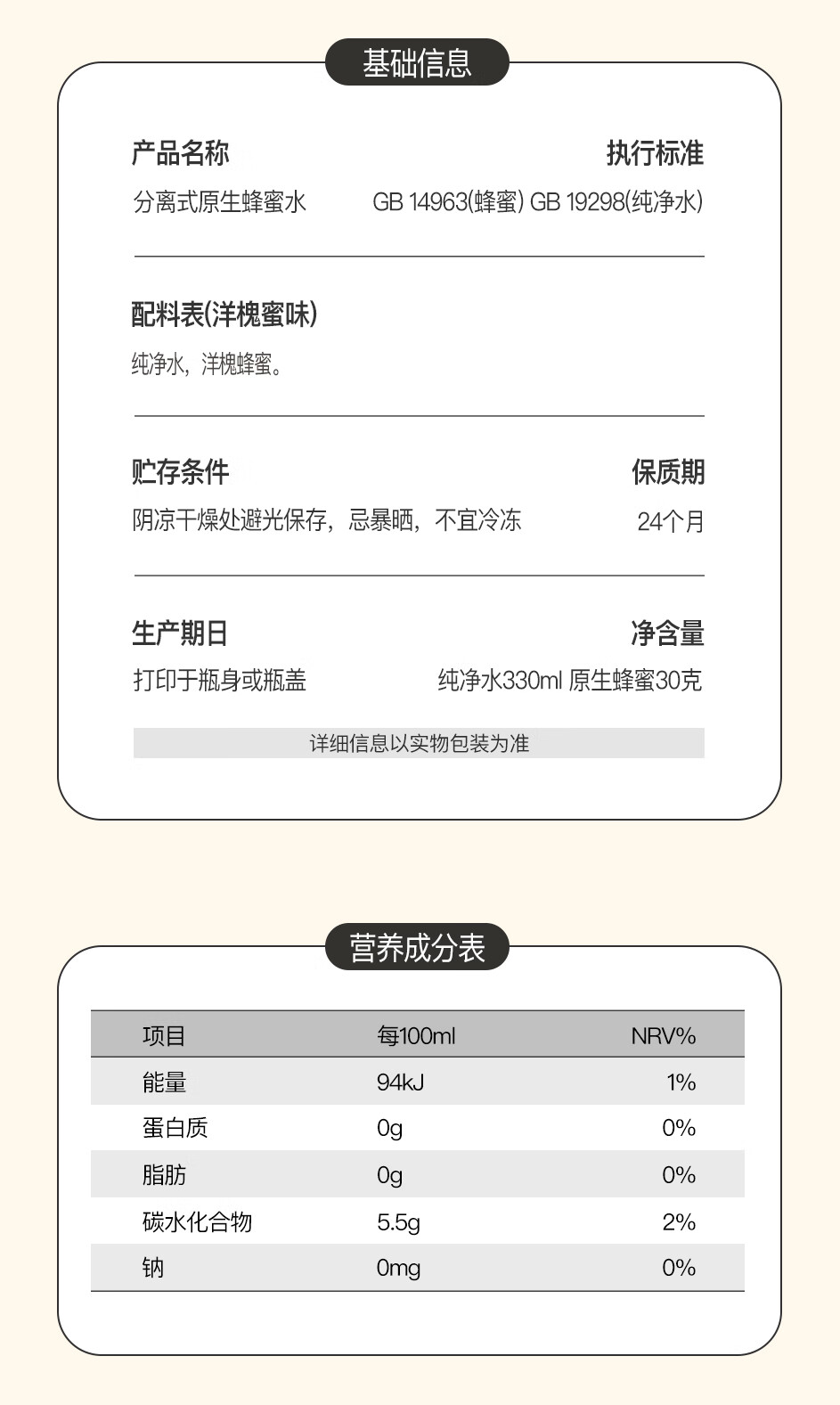 基础信息

产品名称
分离式原生蜂蜜水

执行标准
GB 14963(蜂蜜) GB 19298(纯净水)

配料表(洋槐蜜味)
纯净水，洋槐蜂蜜。

贮存条件
阴凉干燥处避光保存，忌暴晒，不宜冷冻

保质期
24个月

生产期日
打印于瓶身或瓶盖

净含量
纯净水330ml 原生蜂蜜30克

详细信息以实物包装为准

营养成分表

| 项目 | 每100ml | NRV% |
|---|---|---|
| 能量 | 94kJ | 1% |
| 蛋白质 | 0g | 0% |
| 脂肪 | 0g | 0% |
| 碳水化合物 | 5.5g | 2% |
| 钠 | 0mg | 0% |